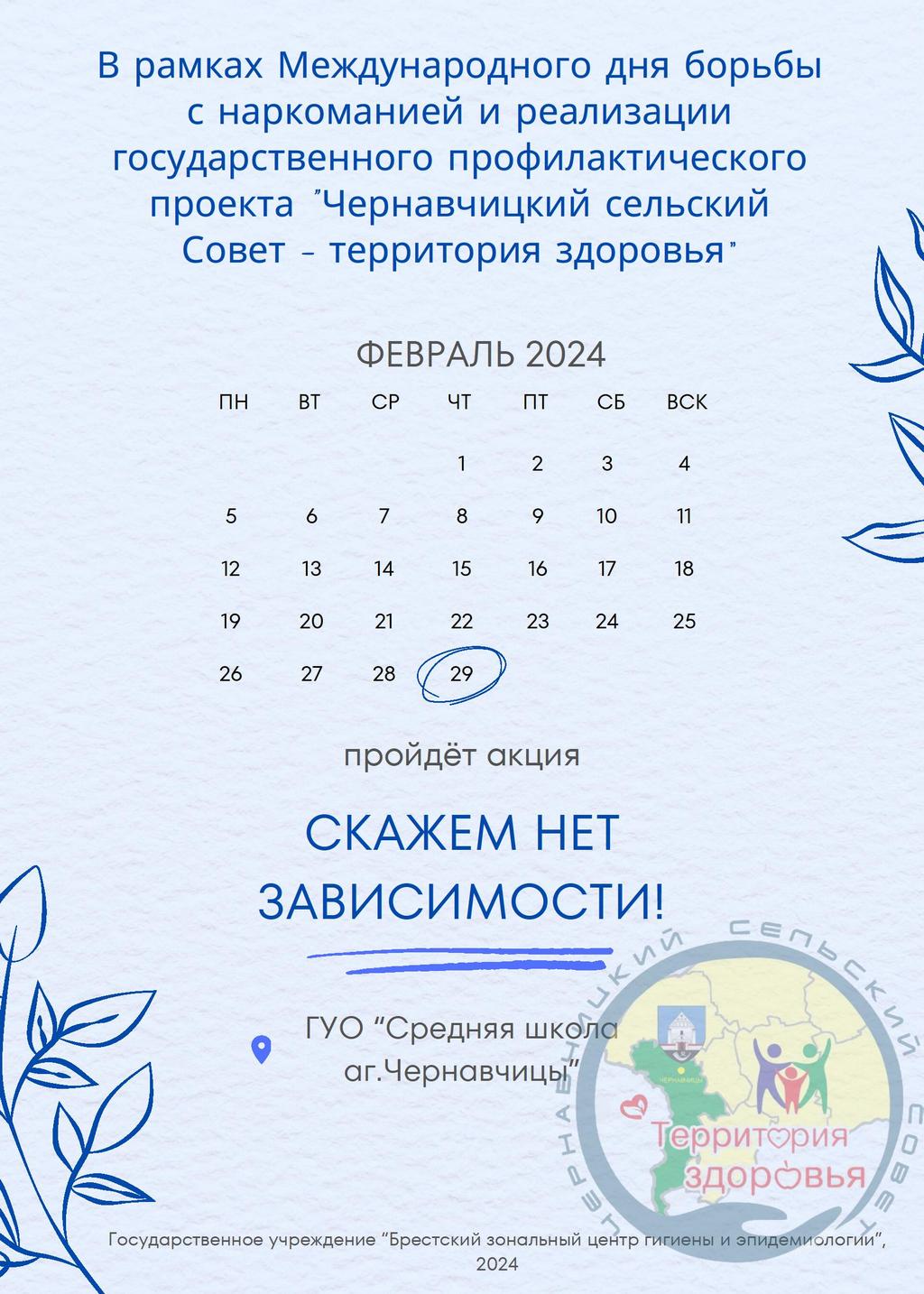 В рамках Международного дня борьбы с наркоманией и реализации государственного профилактического проекта "Чернавчицкий сельский Совет - территория здоровья"

ФЕВРАЛЬ 2024

| ПН | ВТ | СР | ЧТ | ПТ | СБ | ВСК |
|---|---|---|---|---|---|---|
|  |  |  | 1 | 2 | 3 | 4 |
| 5 | 6 | 7 | 8 | 9 | 10 | 11 |
| 12 | 13 | 14 | 15 | 16 | 17 | 18 |
| 19 | 20 | 21 | 22 | 23 | 24 | 25 |
| 26 | 27 | 28 | 29 |  |  |  |

пройдёт акция

СКАЖЕМ НЕТ ЗАВИСИМОСТИ!

ГУО "Средняя школа аг.Чернавчицы"

ЧЕРНАВЧИЦКИЙ СЕЛЬСКИЙ СОВЕТ

ЧЕРНАВЧИЦЫ

Территория здоровья

Государственное учреждение "Брестский зональный центр гигиены и эпидемиологии", 2024